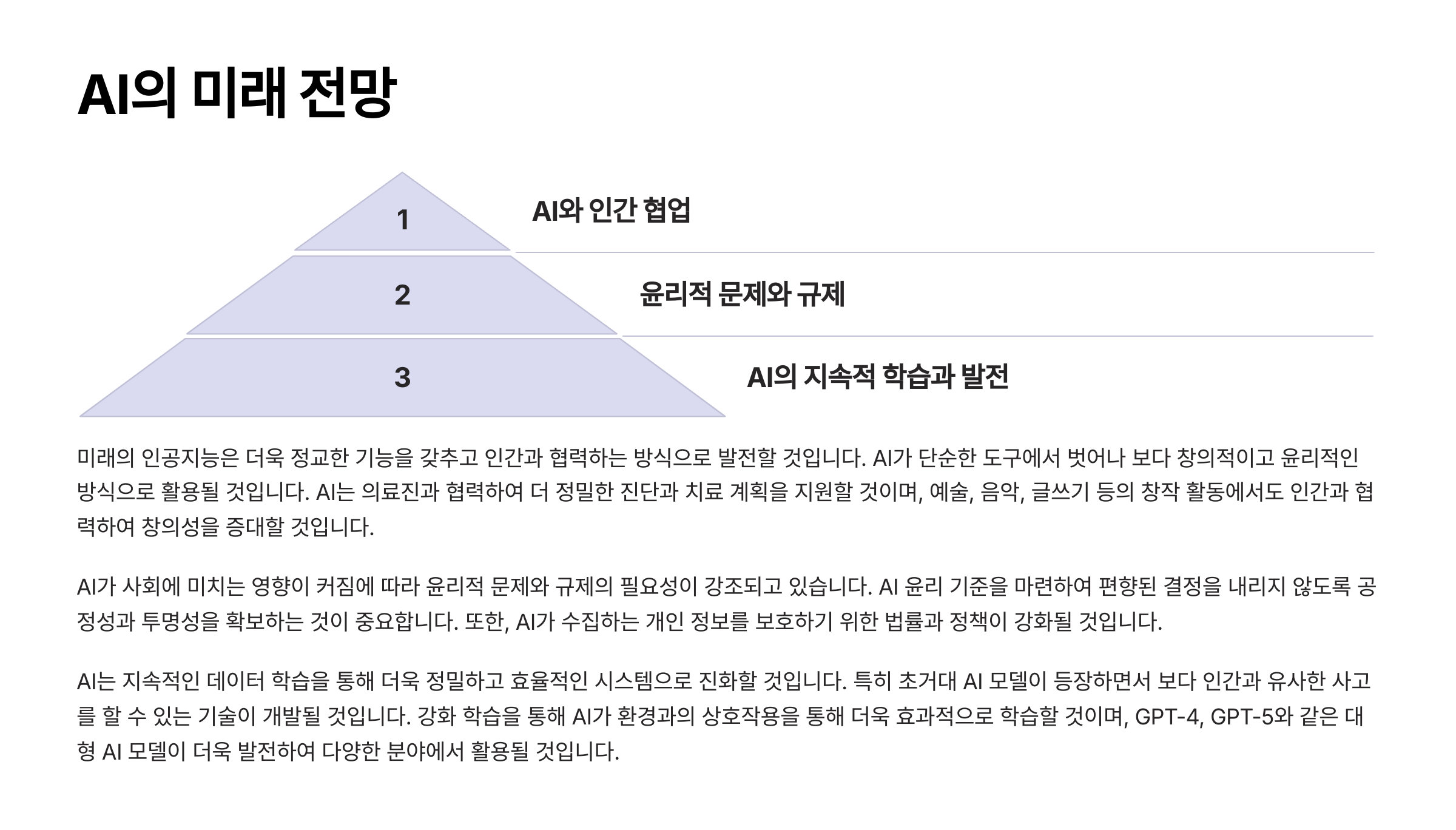 AI의 미래 전망

1

AI와 인간 협업

2

윤리적 문제와 규제

3

AI의 지속적 학습과 발전

미래의 인공지능은 더욱 정교한 기능을 갖추고 인간과 협력하는 방식으로 발전할 것입니다. AI가 단순한 도구에서 벗어나 보다 창의적이고 윤리적인 방식으로 활용될 것입니다. AI는 의료진과 협력하여 더 정밀한 진단과 치료 계획을 지원할 것이며, 예술, 음악, 글쓰기 등의 창작 활동에서도 인간과 협력하여 창의성을 증대할 것입니다.

AI가 사회에 미치는 영향이 커짐에 따라 윤리적 문제와 규제의 필요성이 강조되고 있습니다. AI 윤리 기준을 마련하여 편향된 결정을 내리지 않도록 공정성과 투명성을 확보하는 것이 중요합니다. 또한, AI가 수집하는 개인 정보를 보호하기 위한 법률과 정책이 강화될 것입니다.

AI는 지속적인 데이터 학습을 통해 더욱 정밀하고 효율적인 시스템으로 진화할 것입니다. 특히 초거대 AI 모델이 등장하면서 보다 인간과 유사한 사고를 할 수 있는 기술이 개발될 것입니다. 강화 학습을 통해 AI가 환경과의 상호작용을 통해 더욱 효과적으로 학습할 것이며, GPT-4, GPT-5와 같은 대형 AI 모델이 더욱 발전하여 다양한 분야에서 활용될 것입니다.